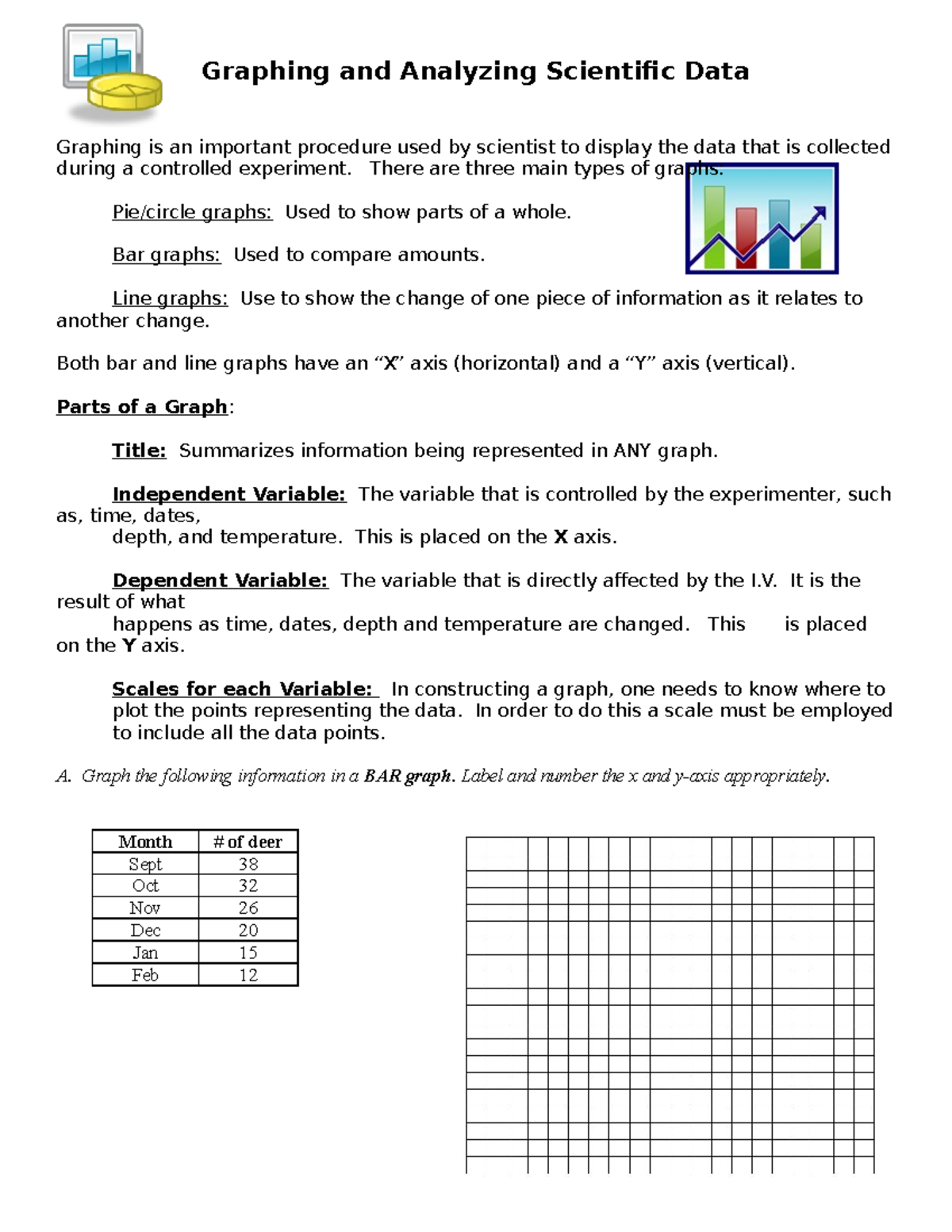 Graphing and Analyzing Scientific Data

Graphing is an important procedure used by scientist to display the data that is collected during a controlled experiment. There are three main types of graphs.

Pie/circle graphs: Used to show parts of a whole.

Bar graphs: Used to compare amounts.

Line graphs: Use to show the change of one piece of information as it relates to another change.

Both bar and line graphs have an “X” axis (horizontal) and a “Y” axis (vertical).

Parts of a Graph:

Title: Summarizes information being represented in ANY graph.

Independent Variable: The variable that is controlled by the experimenter, such as, time, dates, depth, and temperature. This is placed on the X axis.

Dependent Variable: The variable that is directly affected by the I.V. It is the result of what happens as time, dates, depth and temperature are changed. This is placed on the Y axis.

Scales for each Variable: In constructing a graph, one needs to know where to plot the points representing the data. In order to do this a scale must be employed to include all the data points.

A. Graph the following information in a BAR graph. Label and number the x and y-axis appropriately.

| Month | # of deer |
|---|---|
| Sept | 38 |
| Oct | 32 |
| Nov | 26 |
| Dec | 20 |
| Jan | 15 |
| Feb | 12 |